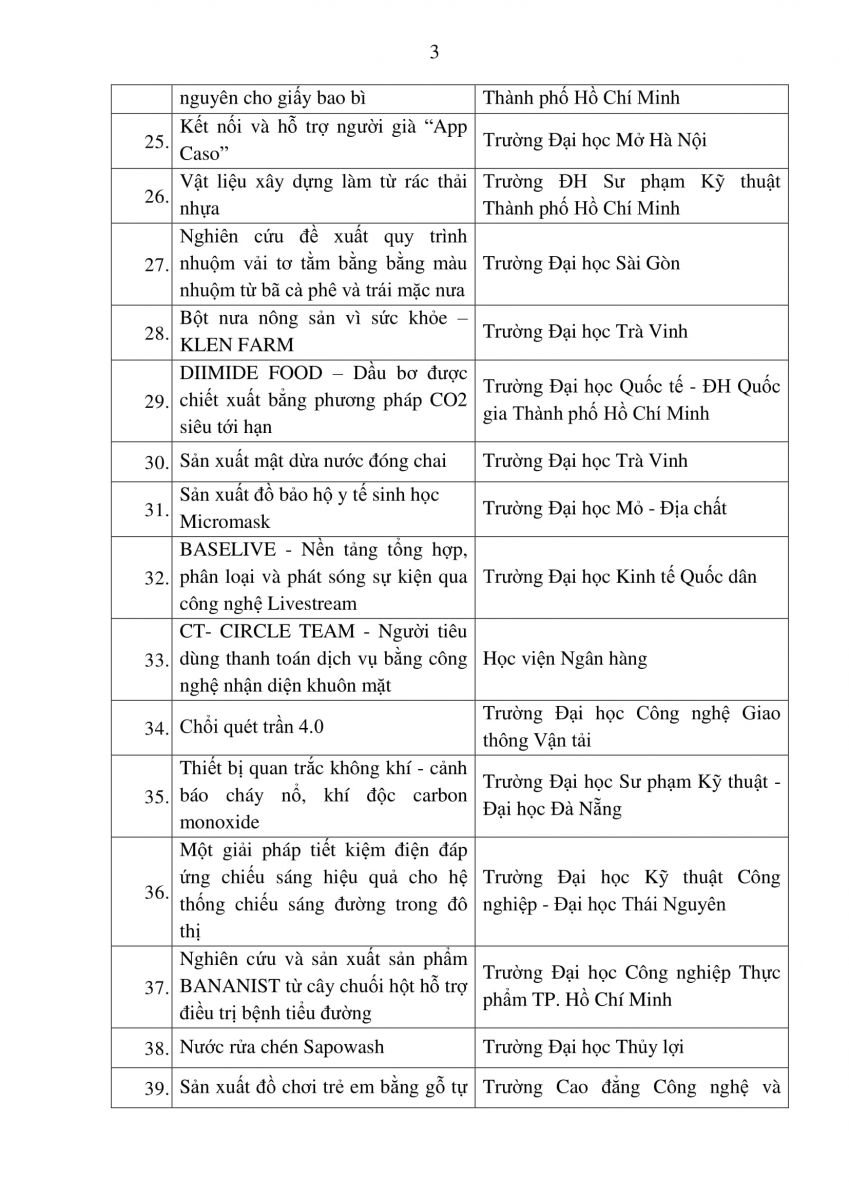 3

| | | |
|---|---|---|
| | nguyên cho giấy bao bì | Thành phố Hồ Chí Minh |
| 25. | Kết nối và hỗ trợ người già “App Caso” | Trường Đại học Mở Hà Nội |
| 26. | Vật liệu xây dựng làm từ rác thải nhựa | Trường ĐH Sư phạm Kỹ thuật Thành phố Hồ Chí Minh |
| 27. | Nghiên cứu đề xuất quy trình nhuộm vải tơ tằm bằng bằng màu nhuộm từ bã cà phê và trái mặc nưa | Trường Đại học Sài Gòn |
| 28. | Bột nưa nông sản vì sức khỏe – KLEN FARM | Trường Đại học Trà Vinh |
| 29. | DIIMIDE FOOD – Dầu bơ được chiết xuất bằng phương pháp CO2 siêu tới hạn | Trường Đại học Quốc tế - ĐH Quốc gia Thành phố Hồ Chí Minh |
| 30. | Sản xuất mật dừa nước đóng chai | Trường Đại học Trà Vinh |
| 31. | Sản xuất đồ bảo hộ y tế sinh học Micromask | Trường Đại học Mỏ - Địa chất |
| 32. | BASELIVE - Nền tảng tổng hợp, phân loại và phát sóng sự kiện qua công nghệ Livestream | Trường Đại học Kinh tế Quốc dân |
| 33. | CT- CIRCLE TEAM - Người tiêu dùng thanh toán dịch vụ bằng công nghệ nhận diện khuôn mặt | Học viện Ngân hàng |
| 34. | Chổi quét trần 4.0 | Trường Đại học Công nghệ Giao thông Vận tải |
| 35. | Thiết bị quan trắc không khí - cảnh báo cháy nổ, khí độc carbon monoxide | Trường Đại học Sư phạm Kỹ thuật - Đại học Đà Nẵng |
| 36. | Một giải pháp tiết kiệm điện đáp ứng chiếu sáng hiệu quả cho hệ thống chiếu sáng đường trong đô thị | Trường Đại học Kỹ thuật Công nghiệp - Đại học Thái Nguyên |
| 37. | Nghiên cứu và sản xuất sản phẩm BANANIST từ cây chuối hột hỗ trợ điều trị bệnh tiểu đường | Trường Đại học Công nghiệp Thực phẩm TP. Hồ Chí Minh |
| 38. | Nước rửa chén Sapowash | Trường Đại học Thủy lợi |
| 39. | Sản xuất đồ chơi trẻ em bằng gỗ tự | Trường Cao đẳng Công nghệ và |